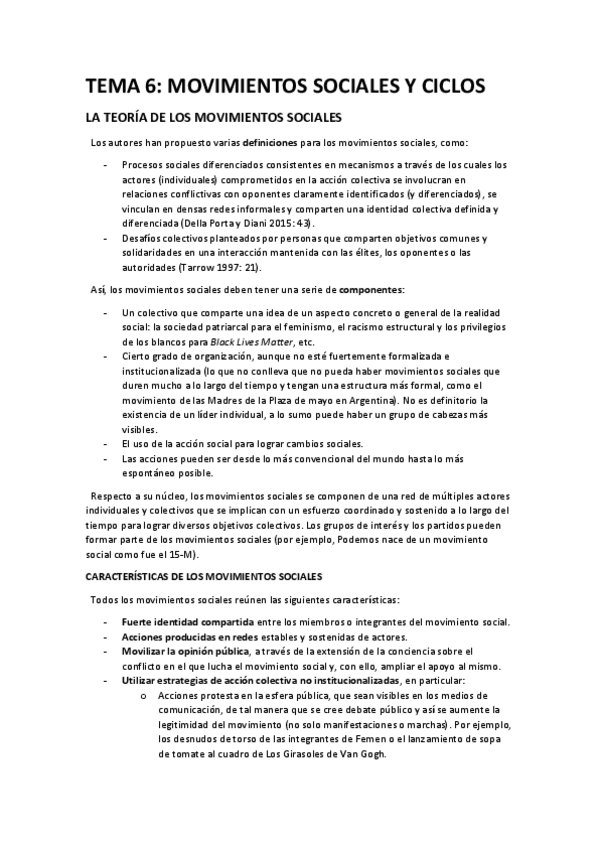 TEMA 6: MOVIMIENTOS SOCIALES Y CICLOS

LA TEORÍA DE LOS MOVIMIENTOS SOCIALES

Los autores han propuesto varias definiciones para los movimientos sociales, como:

- Procesos sociales diferenciados consistentes en mecanismos a través de los cuales los actores (individuales) comprometidos en la acción colectiva se involucran en relaciones conflictivas con oponentes claramente identificados (y diferenciados), se vinculan en densas redes informales y comparten una identidad colectiva definida y diferenciada (Della Porta y Diani 2015: 43).
- Desafíos colectivos planteados por personas que comparten objetivos comunes y solidaridades en una interacción mantenida con las élites, los oponentes o las autoridades (Tarrow 1997: 21).

Así, los movimientos sociales deben tener una serie de componentes:

- Un colectivo que comparte una idea de un aspecto concreto o general de la realidad social: la sociedad patriarcal para el feminismo, el racismo estructural y los privilegios de los blancos para Black Lives Matter, etc.
- Cierto grado de organización, aunque no esté fuertemente formalizada e institucionalizada (lo que no conlleva que no pueda haber movimientos sociales que duren mucho a lo largo del tiempo y tengan una estructura más formal, como el movimiento de las Madres de la Plaza de mayo en Argentina). No es definitorio la existencia de un líder individual, a lo sumo puede haber un grupo de cabezas más visibles.
- El uso de la acción social para lograr cambios sociales.
- Las acciones pueden ser desde lo más convencional del mundo hasta lo más espontáneo posible.

Respecto a su núcleo, los movimientos sociales se componen de una red de múltiples actores individuales y colectivos que se implican con un esfuerzo coordinado y sostenido a lo largo del tiempo para lograr diversos objetivos colectivos. Los grupos de interés y los partidos pueden formar parte de los movimientos sociales (por ejemplo, Podemos nace de un movimiento social como fue el 15-M).

CARACTERÍSTICAS DE LOS MOVIMIENTOS SOCIALES

Todos los movimientos sociales reúnen las siguientes características:

- Fuerte identidad compartida entre los miembros o integrantes del movimiento social.
- Acciones producidas en redes estables y sostenidas de actores.
- Movilizar la opinión pública, a través de la extensión de la conciencia sobre el conflicto en el que lucha el movimiento social y, con ello, ampliar el apoyo al mismo.
- Utilizar estrategias de acción colectiva no institucionalizadas, en particular:
  o Acciones protesta en la esfera pública, que sean visibles en los medios de comunicación, de tal manera que se cree debate público y así se aumente la legitimidad del movimiento (no solo manifestaciones o marchas). Por ejemplo, los desnudos de torso de las integrantes de Femen o el lanzamiento de sopa de tomate al cuadro de Los Girasoles de Van Gogh.